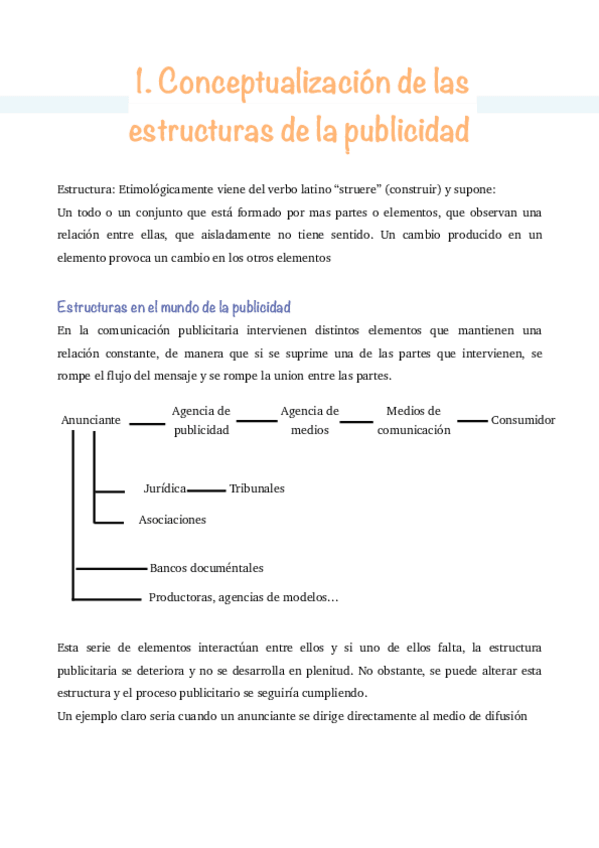 1. Conceptualización de las estructuras de la publicidad

Estructura: Etimológicamente viene del verbo latino “struere” (construir) y supone:
Un todo o un conjunto que está formado por mas partes o elementos, que observan una relación entre ellas, que aisladamente no tiene sentido. Un cambio producido en un elemento provoca un cambio en los otros elementos

Estructuras en el mundo de la publicidad
En la comunicación publicitaria intervienen distintos elementos que mantienen una relación constante, de manera que si se suprime una de las partes que intervienen, se rompe el flujo del mensaje y se rompe la union entre las partes.

Anunciante
Agencia de publicidad
Agencia de medios
Medios de comunicación
Consumidor
Jurídica
Tribunales
Asociaciones
Bancos documéntales
Productoras, agencias de modelos…

Esta serie de elementos interactúan entre ellos y si uno de ellos falta, la estructura publicitaria se deteriora y no se desarrolla en plenitud. No obstante, se puede alterar esta estructura y el proceso publicitario se seguiría cumpliendo.
Un ejemplo claro seria cuando un anunciante se dirige directamente al medio de difusión